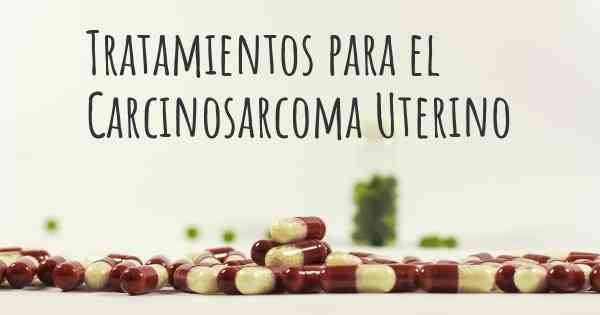 Tratamientos para el Carcinosarcoma Uterino